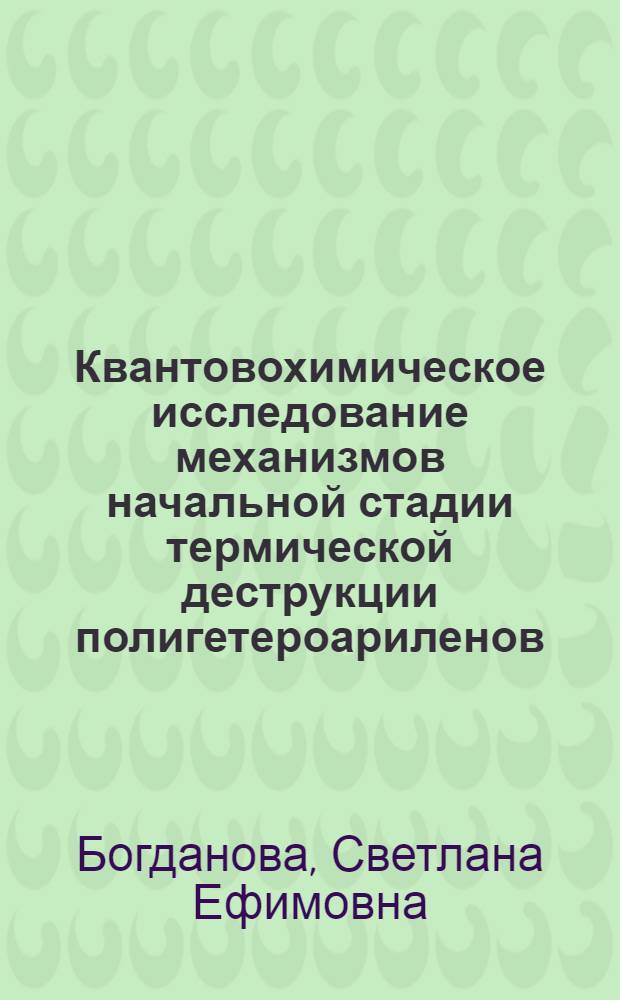 Квантовохимическое исследование механизмов начальной стадии термической деструкции полигетероариленов

Богданова, Светлана Ефимовна